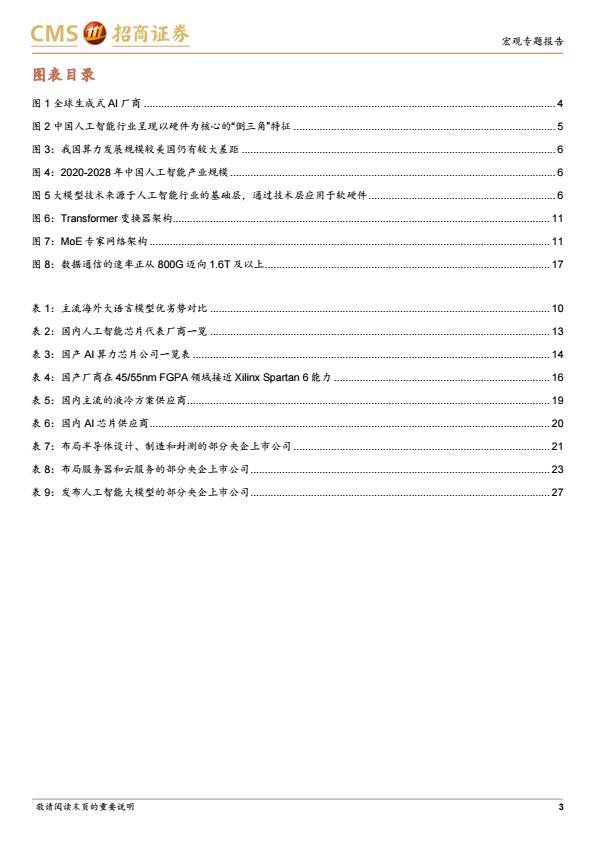 CMS 招商证券

宏观专题报告

图表目录

图 1 全球生成式 AI 厂商 ........ 4
图 2 中国人工智能行业呈现以硬件为核心的“倒三角”特征 ........ 5
图 3：我国算力发展规模较美国仍有较大差距 ........ 6
图 4：2020-2028 年中国人工智能产业规模 ........ 6
图 5 大模型技术来源于人工智能行业的基础层，通过技术层应用于软硬件 ........ 6
图 6：Transformer 变换器架构 ........ 11
图 7：MoE 专家网络架构 ........ 11
图 8：数据通信的速率正从 800G 迈向 1.6T 及以上 ........ 17

表 1：主流海外大语言模型优劣势对比 ........ 10
表 2：国内人工智能芯片代表厂商一览 ........ 13
表 3：国产 AI 算力芯片公司一览表 ........ 14
表 4：国产厂商在 45/55nm FGPA 领域接近 Xilinx Spartan 6 能力 ........ 16
表 5：国内主流的液冷方案供应商 ........ 19
表 6：国内 AI 芯片供应商 ........ 20
表 7：布局半导体设计、制造和封测的部分央企上市公司 ........ 21
表 8：布局服务器和云服务的部分央企上市公司 ........ 23
表 9：发布人工智能大模型的部分央企上市公司 ........ 27

敬请阅读末页的重要说明

3